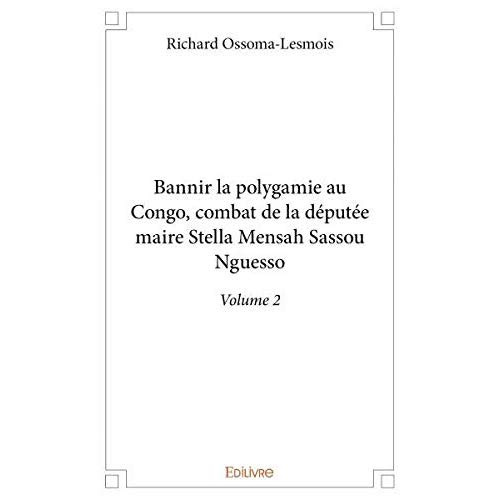 Richard Ossoma-Lesmois

Bannir la polygamie au Congo, combat de la députée maire Stella Mensah Sassou Nguesso

Volume 2

Edilivre